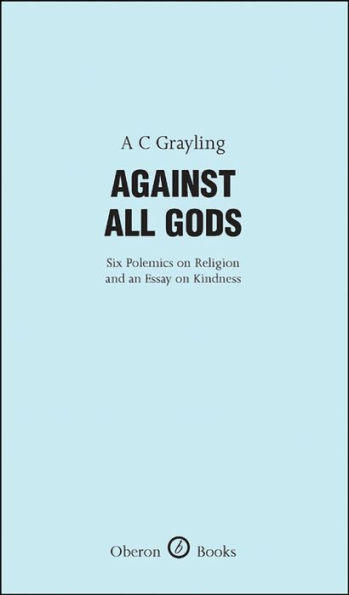 A C Grayling

AGAINST ALL GODS

Six Polemics on Religion and an Essay on Kindness

Oberon Books